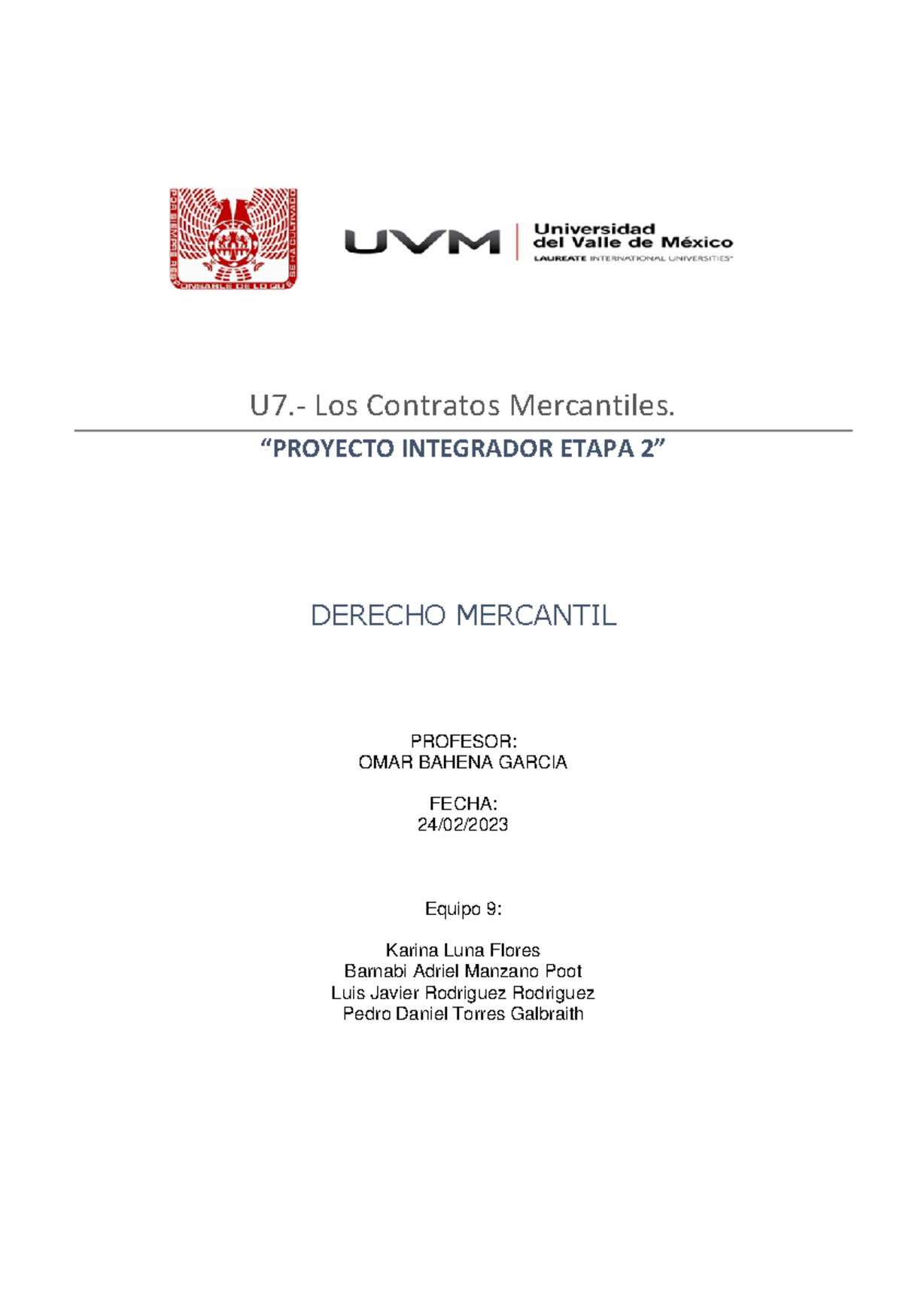 POR SIEMPRE RESPONSABLE DE LO QUE SE HA CULTIVADO

UVM Universidad del Valle de México
LAUREATE INTERNATIONAL UNIVERSITIES

U7.- Los Contratos Mercantiles.

“PROYECTO INTEGRADOR ETAPA 2”

DERECHO MERCANTIL

PROFESOR:
OMAR BAHENA GARCIA

FECHA:
24/02/2023

Equipo 9:

Karina Luna Flores
Barnabi Adriel Manzano Poot
Luis Javier Rodriguez Rodriguez
Pedro Daniel Torres Galbraith